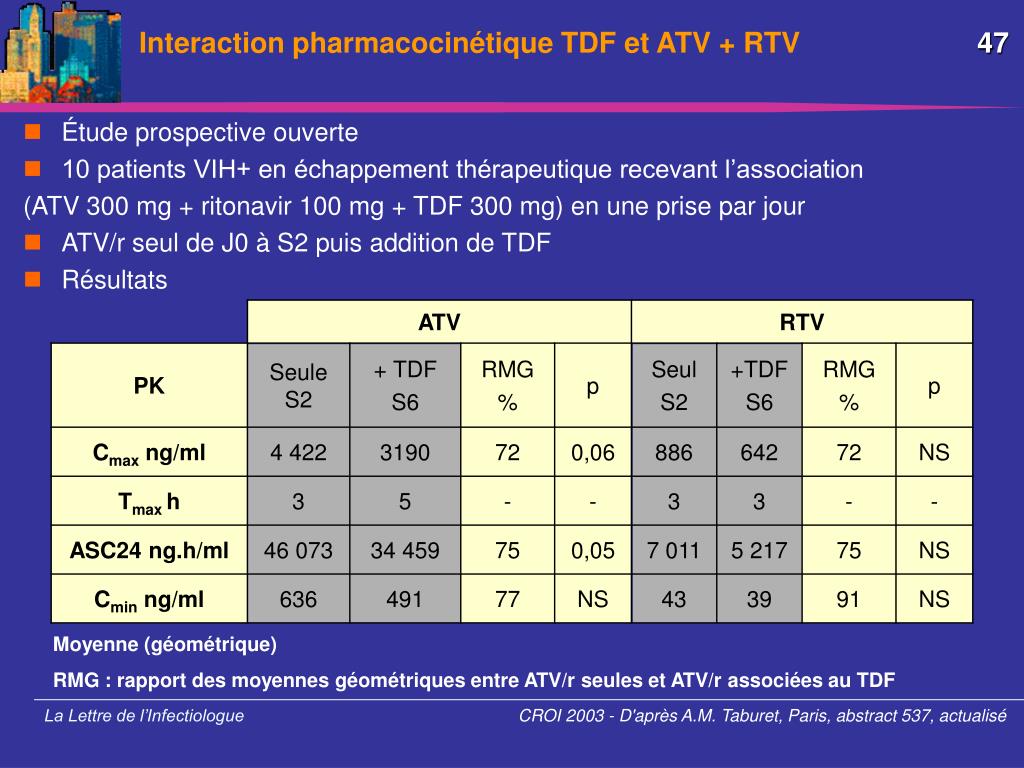 Interaction pharmacocinétique TDF et ATV + RTV

47

Étude prospective ouverte

10 patients VIH+ en échappement thérapeutique recevant l'association (ATV 300 mg + ritonavir 100 mg + TDF 300 mg) en une prise par jour

ATV/r seul de J0 à S2 puis addition de TDF

Résultats

| | ATV | | | | RTV | | | |
|---|---|---|---|---|---|---|---|---|
| PK | Seule S2 | + TDF S6 | RMG % | p | Seul S2 | +TDF S6 | RMG % | p |
| $C_{max}$ ng/ml | 4 422 | 3190 | 72 | 0,06 | 886 | 642 | 72 | NS |
| $T_{max}$ h | 3 | 5 | - | - | 3 | 3 | - | - |
| ASC24 ng.h/ml | 46 073 | 34 459 | 75 | 0,05 | 7 011 | 5 217 | 75 | NS |
| $C_{min}$ ng/ml | 636 | 491 | 77 | NS | 43 | 39 | 91 | NS |

Moyenne (géométrique)

RMG : rapport des moyennes géométriques entre ATV/r seules et ATV/r associées au TDF

La Lettre de l'Infectiologue

CROI 2003 - D'après A.M. Taburet, Paris, abstract 537, actualisé